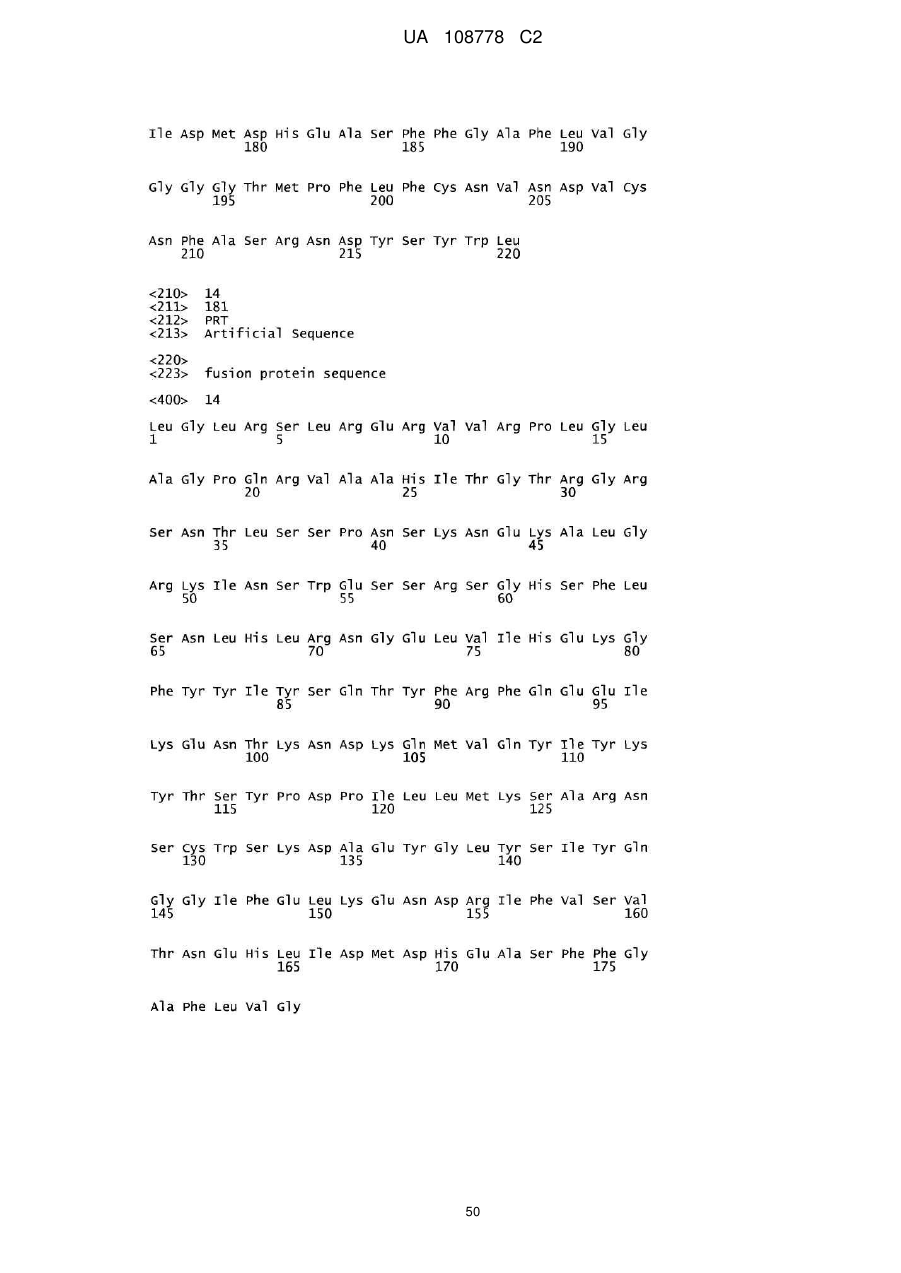 UA 108778 C2

Ile Asp Met Asp His Glu Ala Ser Phe Phe Gly Ala Phe Leu Val Gly
180 185 190

Gly Gly Gly Thr Met Pro Phe Leu Phe Cys Asn Val Asn Asp Val Cys
195 200 205

Asn Phe Ala Ser Arg Asn Asp Tyr Ser Tyr Trp Leu
210 215 220

<210> 14
<211> 181
<212> PRT
<213> Artificial Sequence

<220>
<223> fusion protein sequence

<400> 14

Leu Gly Leu Arg Ser Leu Arg Glu Arg Val Val Arg Pro Leu Gly Leu
1 5 10 15

Ala Gly Pro Gln Arg Val Ala Ala His Ile Thr Gly Thr Arg Gly Arg
20 25 30

Ser Asn Thr Leu Ser Ser Pro Asn Ser Lys Asn Glu Lys Ala Leu Gly
35 40 45

Arg Lys Ile Asn Ser Trp Glu Ser Ser Arg Ser Gly His Ser Phe Leu
50 55 60

Ser Asn Leu His Leu Arg Asn Gly Glu Leu Val Ile His Glu Lys Gly
65 70 75 80

Phe Tyr Tyr Ile Tyr Ser Gln Thr Tyr Phe Arg Phe Gln Glu Glu Ile
85 90 95

Lys Glu Asn Thr Lys Asn Asp Lys Gln Met Val Gln Tyr Ile Tyr Lys
100 105 110

Tyr Thr Ser Tyr Pro Asp Pro Ile Leu Leu Met Lys Ser Ala Arg Asn
115 120 125

Ser Cys Trp Ser Lys Asp Ala Glu Tyr Gly Leu Tyr Ser Ile Tyr Gln
130 135 140

Gly Gly Ile Phe Glu Leu Lys Glu Asn Asp Arg Ile Phe Val Ser Val
145 150 155 160

Thr Asn Glu His Leu Ile Asp Met Asp His Glu Ala Ser Phe Phe Gly
165 170 175

Ala Phe Leu Val Gly

50